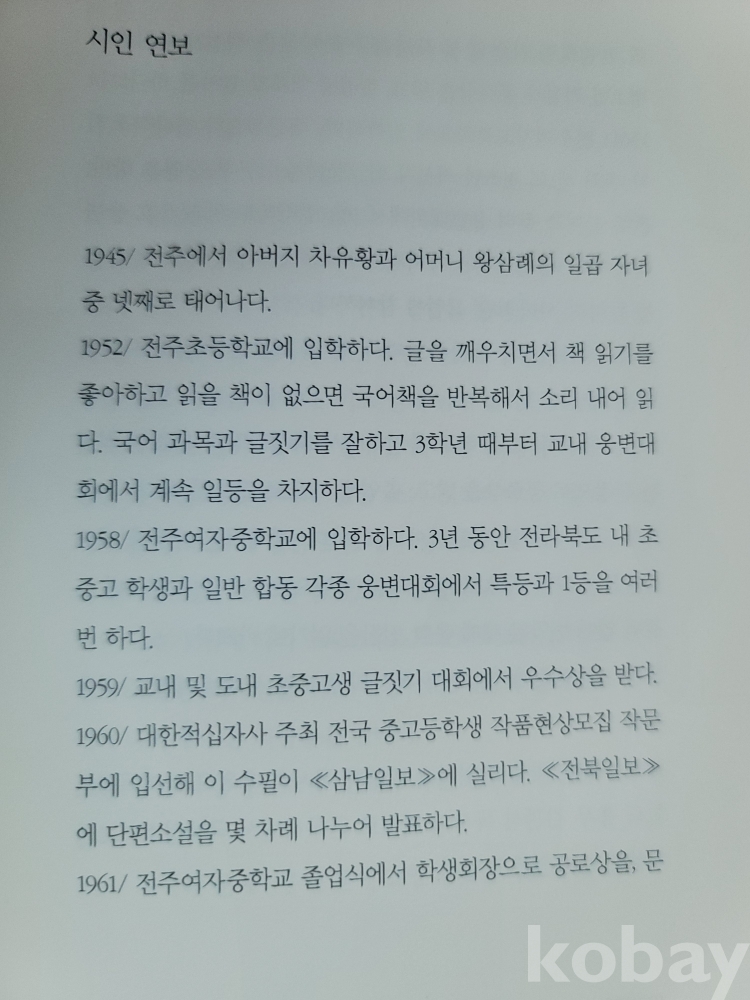 시인 연보

1945/ 전주에서 아버지 차유황과 어머니 왕삼례의 일곱 자녀 중 넷째로 태어나다.

1952/ 전주초등학교에 입학하다. 글을 깨우치면서 책 읽기를 좋아하고 읽을 책이 없으면 국어책을 반복해서 소리 내어 읽다. 국어 과목과 글짓기를 잘하고 3학년 때부터 교내 웅변대회에서 계속 일등을 차지하다.

1958/ 전주여자중학교에 입학하다. 3년 동안 전라북도 내 초중고 학생과 일반 합동 각종 웅변대회에서 특등과 1등을 여러 번 하다.

1959/ 교내 및 도내 초중고생 글짓기 대회에서 우수상을 받다.

1960/ 대한적십자사 주최 전국 중고등학생 작품현상모집 작문부에 입선해 이 수필이 ≪삼남일보≫에 실리다. ≪전북일보≫에 단편소설을 몇 차례 나누어 발표하다.

1961/ 전주여자중학교 졸업식에서 학생회장으로 공로상을, 문

kobay